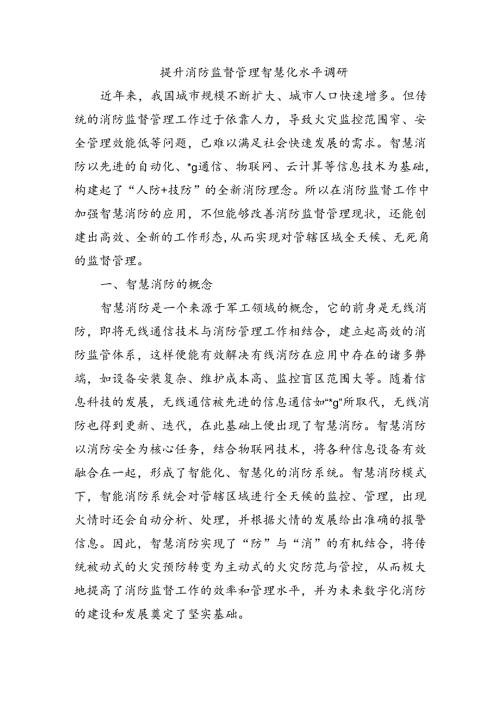 提升消防监督管理智慧化水平调研

近年来，我国城市规模不断扩大、城市人口快速增多。但传统的消防监督管理工作过于依靠人力，导致火灾监控范围窄、安全管理效能低等问题，已难以满足社会快速发展的需求。智慧消防以先进的自动化、*g通信、物联网、云计算等信息技术为基础，构建起了“人防+技防”的全新消防理念。所以在消防监督工作中加强智慧消防的应用，不但能够改善消防监督管理现状，还能创建出高效、全新的工作形态，从而实现对管辖区域全天候、无死角的监督管理。

一、智慧消防的概念

智慧消防是一个来源于军工领域的概念，它的前身是无线消防，即将无线通信技术与消防管理工作相结合，建立起高效的消防监管体系，这样便能有效解决有线消防在应用中存在的诸多弊端，如设备安装复杂、维护成本高、监控盲区范围大等。随着信息科技的发展，无线通信被先进的信息通信如"*g"所取代，无线消防也得到更新、迭代，在此基础上便出现了智慧消防。智慧消防以消防安全为核心任务，结合物联网技术，将各种信息设备有效融合在一起，形成了智能化、智慧化的消防系统。智慧消防模式下，智能消防系统会对管辖区域进行全天候的监控、管理，出现火情时还会自动分析、处理，并根据火情的发展给出准确的报警信息。因此，智慧消防实现了“防”与“消”的有机结合，将传统被动式的火灾预防转变为主动式的火灾防范与管控，从而极大地提高了消防监督工作的效率和管理水平，并为未来数字化消防的建设和发展奠定了坚实基础。